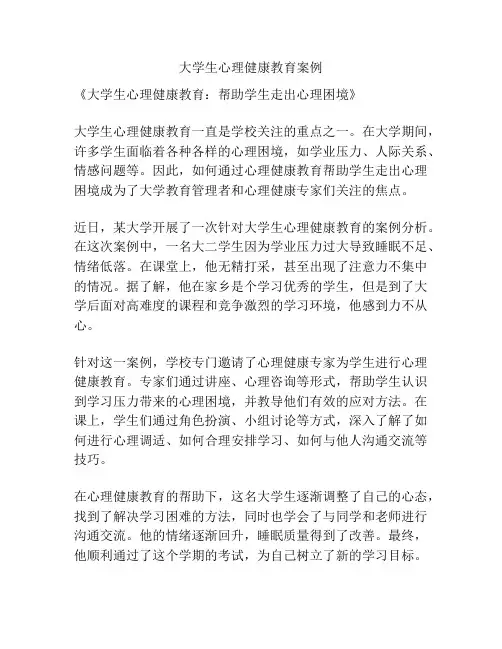 大学生心理健康教育案例

《大学生心理健康教育：帮助学生走出心理困境》

大学生心理健康教育一直是学校关注的重点之一。在大学期间，许多学生面临着各种各样的心理困境，如学业压力、人际关系、情感问题等。因此，如何通过心理健康教育帮助学生走出心理困境成为了大学教育管理者和心理健康专家们关注的焦点。

近日，某大学开展了一次针对大学生心理健康教育的案例分析。在这次案例中，一名大二学生因为学业压力过大导致睡眠不足、情绪低落。在课堂上，他无精打采，甚至出现了注意力不集中的情况。据了解，他在家乡是个学习优秀的学生，但是到了大学后面对高难度的课程和竞争激烈的学习环境，他感到力不从心。

针对这一案例，学校专门邀请了心理健康专家为学生进行心理健康教育。专家们通过讲座、心理咨询等形式，帮助学生认识到学习压力带来的心理困境，并教导他们有效的应对方法。在课上，学生们通过角色扮演、小组讨论等方式，深入了解了如何进行心理调适、如何合理安排学习、如何与他人沟通交流等技巧。

在心理健康教育的帮助下，这名大学生逐渐调整了自己的心态，找到了解决学习困难的方法，同时也学会了与同学和老师进行沟通交流。他的情绪逐渐回升，睡眠质量得到了改善。最终，他顺利通过了这个学期的考试，为自己树立了新的学习目标。